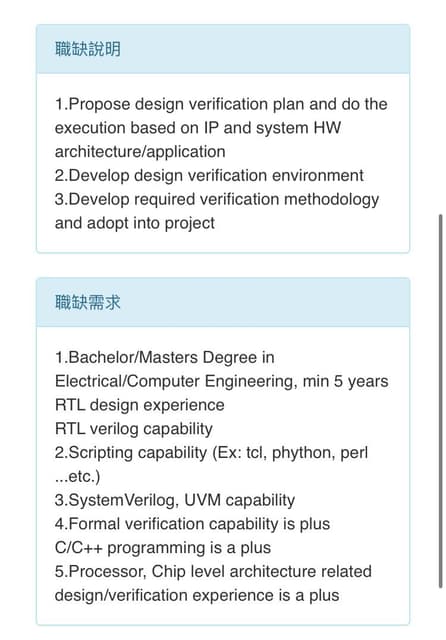 職缺說明

1.Propose design verification plan and do the execution based on IP and system HW architecture/application
2.Develop design verification environment
3.Develop required verification methodology and adopt into project

職缺需求

1.Bachelor/Masters Degree in Electrical/Computer Engineering, min 5 years RTL design experience
RTL verilog capability
2.Scripting capability (Ex: tcl, phython, perl ...etc.)
3.SystemVerilog, UVM capability
4.Formal verification capability is plus
C/C++ programming is a plus
5.Processor, Chip level architecture related design/verification experience is a plus